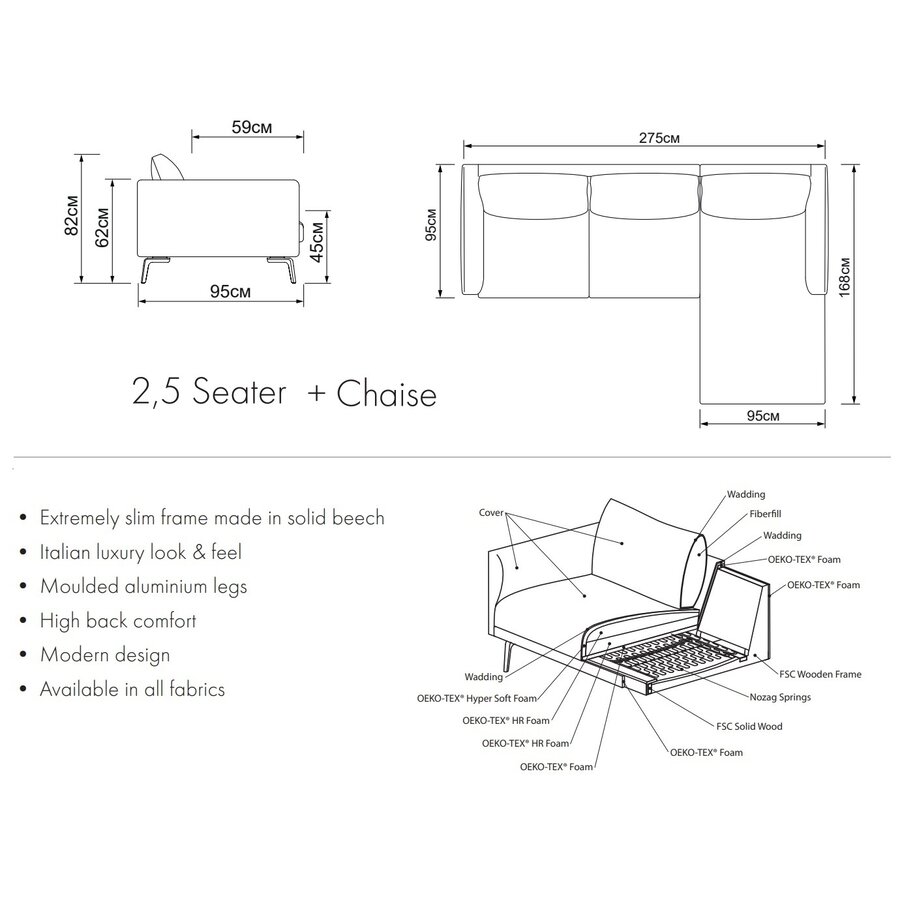 59см

82см

62см

45см

95см

275см

95см

168см

95см

2,5 Seater + Chaise

• Extremely slim frame made in solid beech
• Italian luxury look & feel
• Moulded aluminium legs
• High back comfort
• Modern design
• Available in all fabrics

Cover

Wadding

Fiberfill

Wadding

OEKO-TEX® Foam

OEKO-TEX® Foam

FSC Wooden Frame

Nozag Springs

FSC Solid Wood

OEKO-TEX® Foam

Wadding

OEKO-TEX® Hyper Soft Foam

OEKO-TEX® HR Foam

OEKO-TEX® HR Foam

OEKO-TEX® Foam